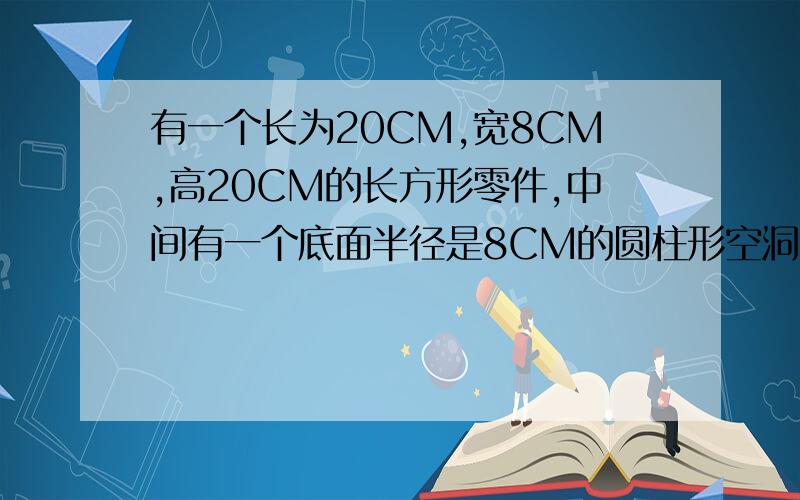 有一个长为20CM,宽8CM,高20CM的长方形零件,中间有一个底面半径是8CM的圆柱形空洞